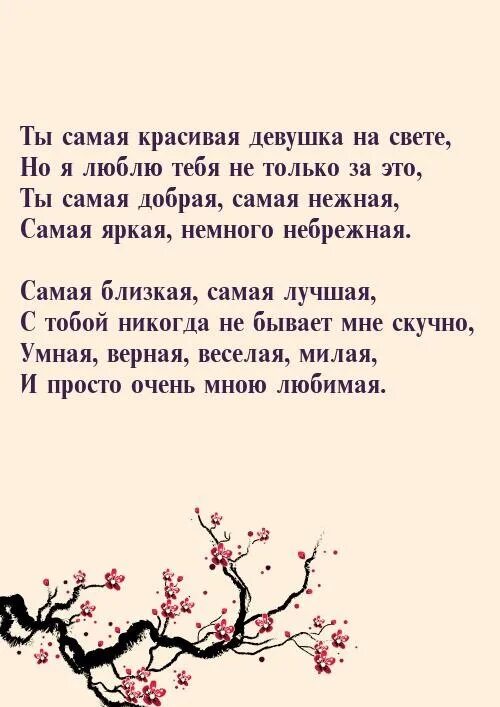 Ты самая красивая девушка на свете,
Но я люблю тебя не только за это,
Ты самая добрая, самая нежная,
Самая яркая, немного небрежная.

Самая близкая, самая лучшая,
С тобой никогда не бывает мне скучно,
Умная, верная, веселая, милая,
И просто очень мною любимая.